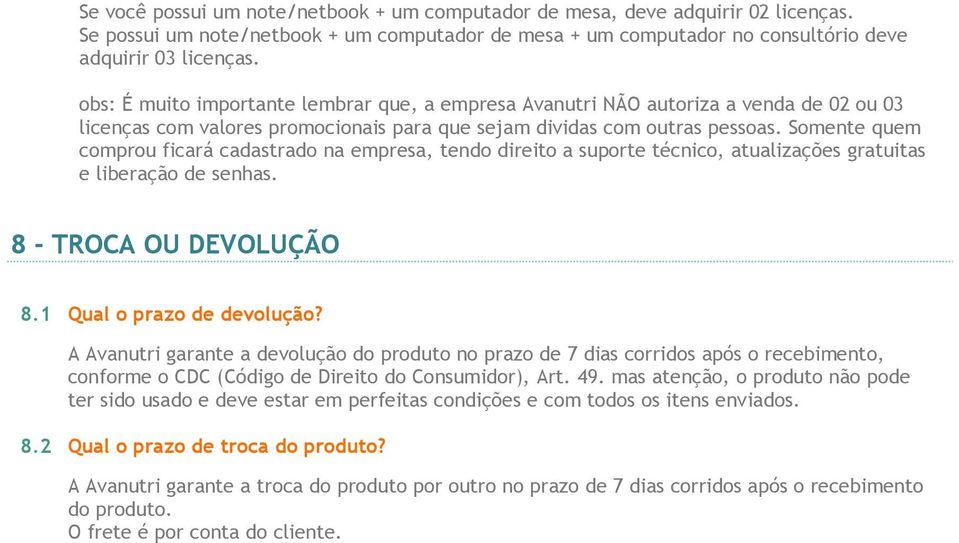 Se você possui um note/netbook + um computador de mesa, deve adquirir 02 licenças.
Se possui um note/netbook + um computador de mesa + um computador no consultório deve adquirir 03 licenças.

obs: É muito importante lembrar que, a empresa Avanutri NÃO autoriza a venda de 02 ou 03 licenças com valores promocionais para que sejam dividas com outras pessoas. Somente quem comprou ficará cadastrado na empresa, tendo direito a suporte técnico, atualizações gratuitas e liberação de senhas.

8 - TROCA OU DEVOLUÇÃO

8.1 Qual o prazo de devolução?

A Avanutri garante a devolução do produto no prazo de 7 dias corridos após o recebimento, conforme o CDC (Código de Direito do Consumidor), Art. 49. mas atenção, o produto não pode ter sido usado e deve estar em perfeitas condições e com todos os itens enviados.

8.2 Qual o prazo de troca do produto?

A Avanutri garante a troca do produto por outro no prazo de 7 dias corridos após o recebimento do produto.
O frete é por conta do cliente.